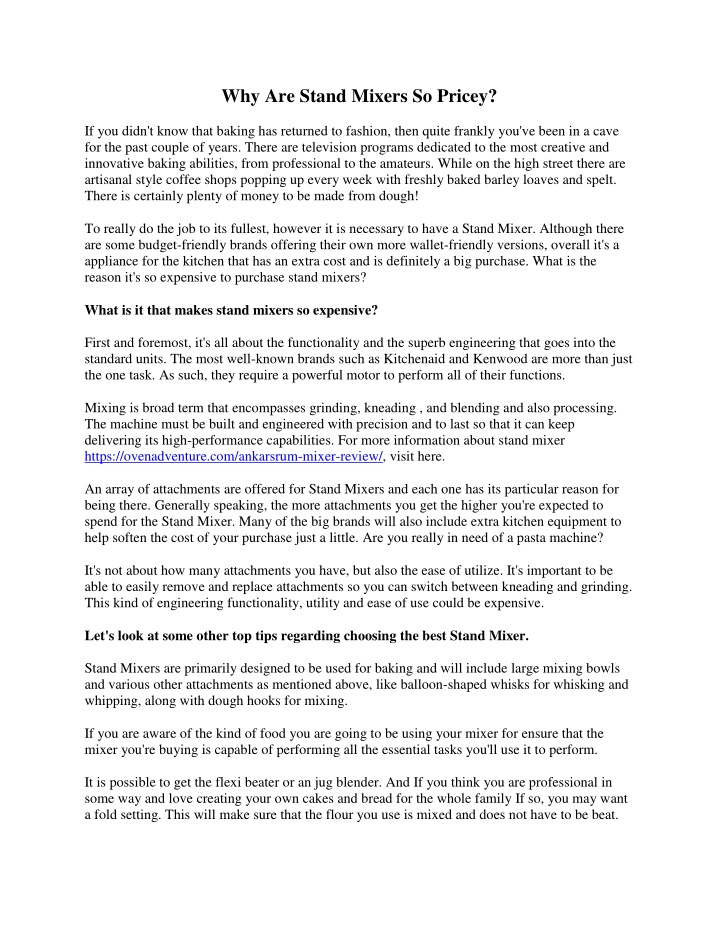 Why Are Stand Mixers So Pricey?

If you didn't know that baking has returned to fashion, then quite frankly you've been in a cave for the past couple of years. There are television programs dedicated to the most creative and innovative baking abilities, from professional to the amateurs. While on the high street there are artisanal style coffee shops popping up every week with freshly baked barley loaves and spelt. There is certainly plenty of money to be made from dough!

To really do the job to its fullest, however it is necessary to have a Stand Mixer. Although there are some budget-friendly brands offering their own more wallet-friendly versions, overall it's a appliance for the kitchen that has an extra cost and is definitely a big purchase. What is the reason it's so expensive to purchase stand mixers?

What is it that makes stand mixers so expensive?

First and foremost, it's all about the functionality and the superb engineering that goes into the standard units. The most well-known brands such as Kitchenaid and Kenwood are more than just the one task. As such, they require a powerful motor to perform all of their functions.

Mixing is broad term that encompasses grinding, kneading , and blending and also processing. The machine must be built and engineered with precision and to last so that it can keep delivering its high-performance capabilities. For more information about stand mixer https://ovenadventure.com/ankarsrum-mixer-review/, visit here.

An array of attachments are offered for Stand Mixers and each one has its particular reason for being there. Generally speaking, the more attachments you get the higher you're expected to spend for the Stand Mixer. Many of the big brands will also include extra kitchen equipment to help soften the cost of your purchase just a little. Are you really in need of a pasta machine?

It's not about how many attachments you have, but also the ease of utilize. It's important to be able to easily remove and replace attachments so you can switch between kneading and grinding. This kind of engineering functionality, utility and ease of use could be expensive.

Let's look at some other top tips regarding choosing the best Stand Mixer.

Stand Mixers are primarily designed to be used for baking and will include large mixing bowls and various other attachments as mentioned above, like balloon-shaped whisks for whisking and whipping, along with dough hooks for mixing.

If you are aware of the kind of food you are going to be using your mixer for ensure that the mixer you're buying is capable of performing all the essential tasks you'll use it to perform.

It is possible to get the flexi beater or an jug blender. And If you think you are professional in some way and love creating your own cakes and bread for the whole family If so, you may want a fold setting. This will make sure that the flour you use is mixed and does not have to be beat.